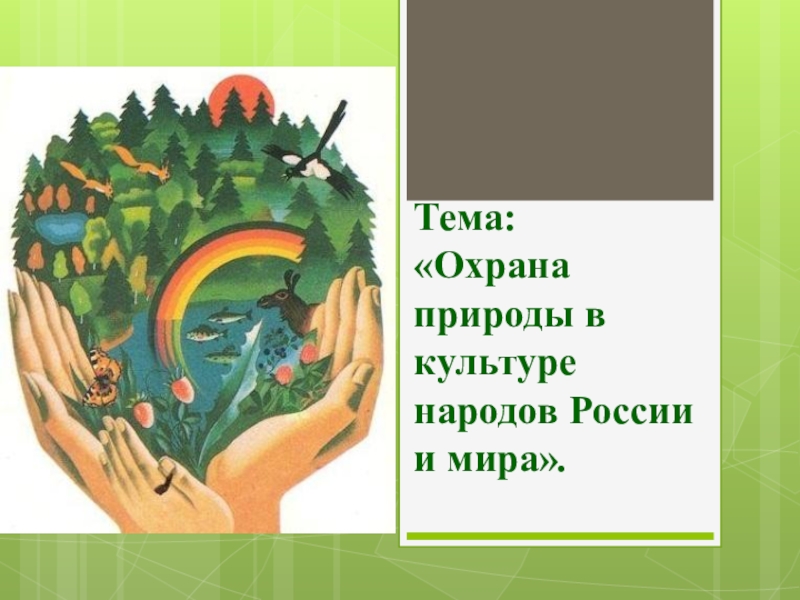 Тема:
«Охрана природы в культуре народов России и мира».